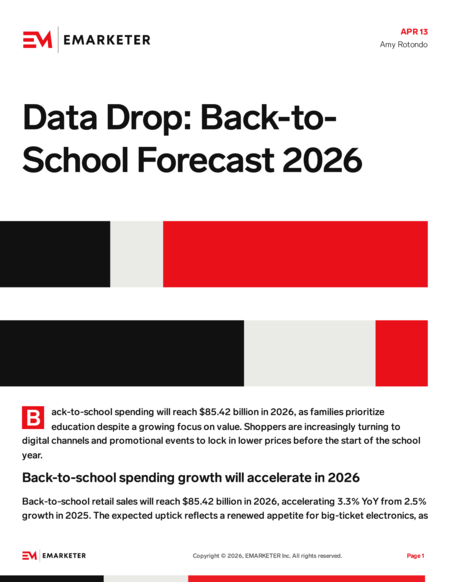 EM EMARKETER

APR 13
Amy Rotondo

Data Drop: Back-to-School Forecast 2026

Back-to-school spending will reach $85.42 billion in 2026, as families prioritize education despite a growing focus on value. Shoppers are increasingly turning to digital channels and promotional events to lock in lower prices before the start of the school year.

Back-to-school spending growth will accelerate in 2026

Back-to-school retail sales will reach $85.42 billion in 2026, accelerating 3.3% YoY from 2.5% growth in 2025. The expected uptick reflects a renewed appetite for big-ticket electronics, as

EM EMARKETER

Copyright © 2026, EMARKETER Inc. All rights reserved.

Page 1